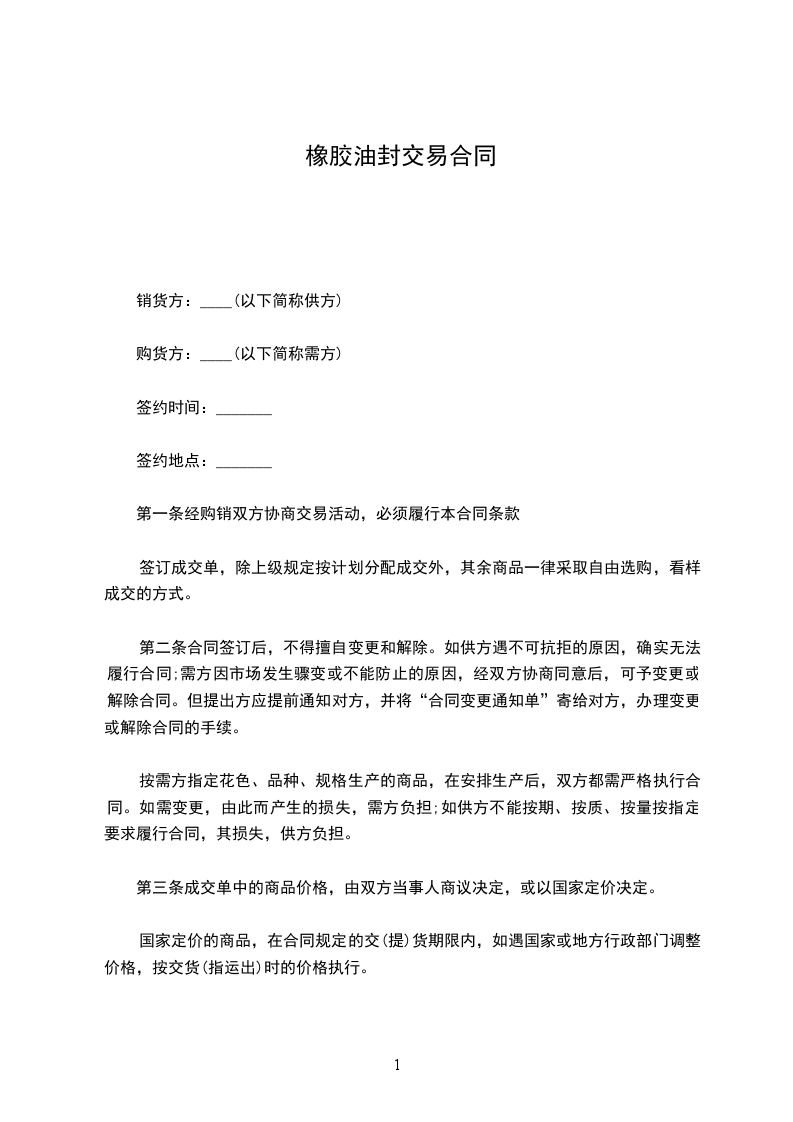 橡胶油封交易合同

销货方：____(以下简称供方)

购货方：____(以下简称需方)

签约时间：_______

签约地点：_______

第一条经购销双方协商交易活动，必须履行本合同条款

签订成交单，除上级规定按计划分配成交外，其余商品一律采取自由选购，看样成交的方式。

第二条合同签订后，不得擅自变更和解除。如供方遇不可抗拒的原因，确实无法履行合同;需方因市场发生骤变或不能防止的原因，经双方协商同意后，可予变更或解除合同。但提出方应提前通知对方，并将“合同变更通知单”寄给对方，办理变更或解除合同的手续。

按需方指定花色、品种、规格生产的商品，在安排生产后，双方都需严格执行合同。如需变更，由此而产生的损失，需方负担;如供方不能按期、按质、按量按指定要求履行合同，其损失，供方负担。

第三条成交单中的商品价格，由双方当事人商议决定，或以国家定价决定。

国家定价的商品，在合同规定的交(提)货期限内，如遇国家或地方行政部门调整价格，按交货(指运出)时的价格执行。

1